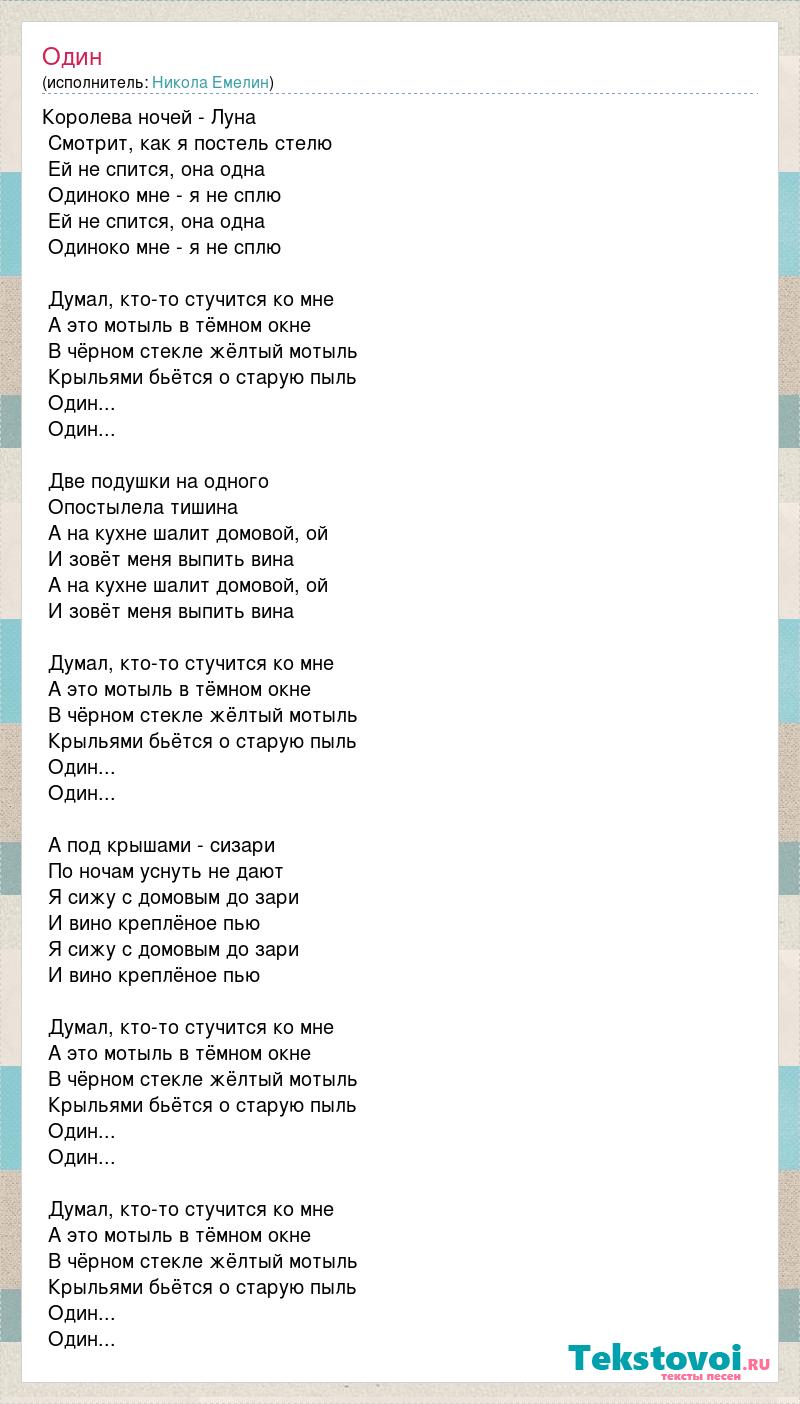 Один
(исполнитель: Никола Емелин)

Королева ночей - Луна
Смотрит, как я постель стелю
Ей не спится, она одна
Одиноко мне - я не сплю
Ей не спится, она одна
Одиноко мне - я не сплю

Думал, кто-то стучится ко мне
А это мотыль в тёмном окне
В чёрном стекле жёлтый мотыль
Крыльями бьётся о старую пыль
Один...
Один...

Две подушки на одного
Опостылела тишина
А на кухне шалит домовой, ой
И зовёт меня выпить вина
А на кухне шалит домовой, ой
И зовёт меня выпить вина

Думал, кто-то стучится ко мне
А это мотыль в тёмном окне
В чёрном стекле жёлтый мотыль
Крыльями бьётся о старую пыль
Один...
Один...

А под крышами - сизари
По ночам уснуть не дают
Я сижу с домовым до зари
И вино креплёное пью
Я сижу с домовым до зари
И вино креплёное пью

Думал, кто-то стучится ко мне
А это мотыль в тёмном окне
В чёрном стекле жёлтый мотыль
Крыльями бьётся о старую пыль
Один...
Один...

Думал, кто-то стучится ко мне
А это мотыль в тёмном окне
В чёрном стекле жёлтый мотыль
Крыльями бьётся о старую пыль
Один...
Один...

Tekstovoi.ru
тексты песен